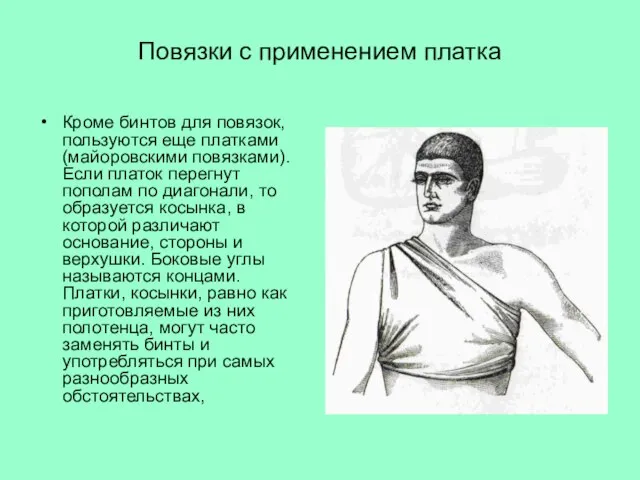 Повязки с применением платка

• Кроме бинтов для повязок, пользуются еще платками (майоровскими повязками). Если платок перегнут пополам по диагонали, то образуется косынка, в которой различают основание, стороны и верхушки. Боковые углы называются концами. Платки, косынки, равно как приготовляемые из них полотенца, могут часто заменять бинты и употребляться при самых разнообразных обстоятельствах,